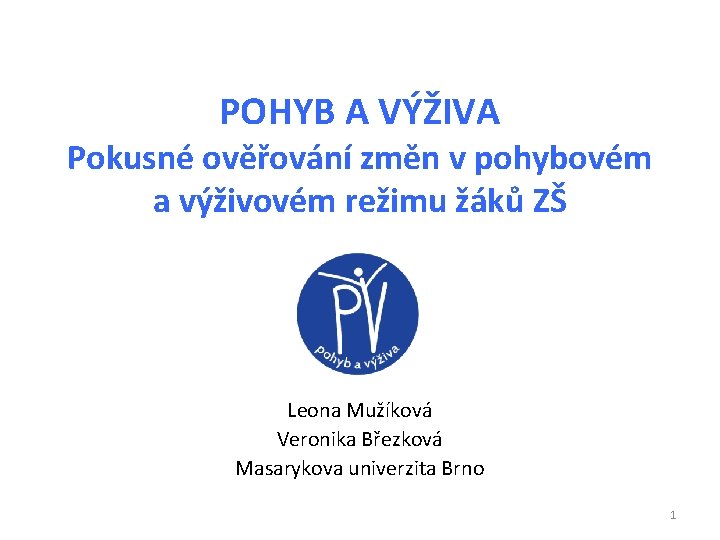 POHYB A VÝŽIVA
Pokusné ověřování změn v pohybovém a výživovém režimu žáků ZŠ

PV
pohyb a výživa

Leona Mužíková
Veronika Březková
Masarykova univerzita Brno

1